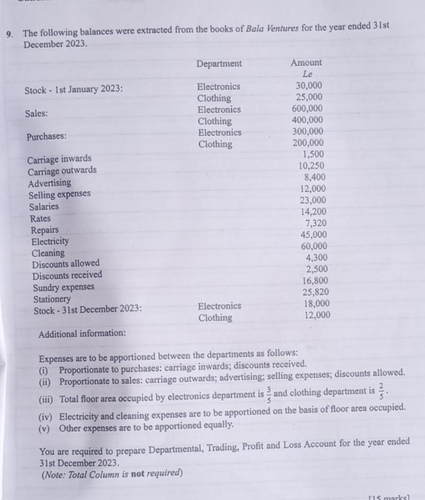 9. The following balances were extracted from the books of Bala Ventures for the year ended 31st December 2023.

| | Department | Amount Le |
|---|---|---|
| Stock - 1st January 2023: | Electronics | 30,000 |
| | Clothing | 25,000 |
| Sales: | Electronics | 600,000 |
| | Clothing | 400,000 |
| Purchases: | Electronics | 300,000 |
| | Clothing | 200,000 |
| Carriage inwards | | 1,500 |
| Carriage outwards | | 10,250 |
| Advertising | | 8,400 |
| Selling expenses | | 12,000 |
| Salaries | | 23,000 |
| Rates | | 14,200 |
| Repairs | | 7,320 |
| Electricity | | 45,000 |
| Cleaning | | 60,000 |
| Discounts allowed | | 4,300 |
| Discounts received | | 2,500 |
| Sundry expenses | | 16,800 |
| Stationery | | 25,820 |
| Stock - 31st December 2023: | Electronics | 18,000 |
| | Clothing | 12,000 |

Additional information:

Expenses are to be apportioned between the departments as follows:
(i) Proportionate to purchases: carriage inwards; discounts received.
(ii) Proportionate to sales: carriage outwards; advertising; selling expenses; discounts allowed.
(iii) Total floor area occupied by electronics department is $\frac{3}{5}$ and clothing department is $\frac{2}{5}$.
(iv) Electricity and cleaning expenses are to be apportioned on the basis of floor area occupied.
(v) Other expenses are to be apportioned equally.

You are required to prepare Departmental, Trading, Profit and Loss Account for the year ended 31st December 2023.
(Note: Total Column is not required)

[15 marks]